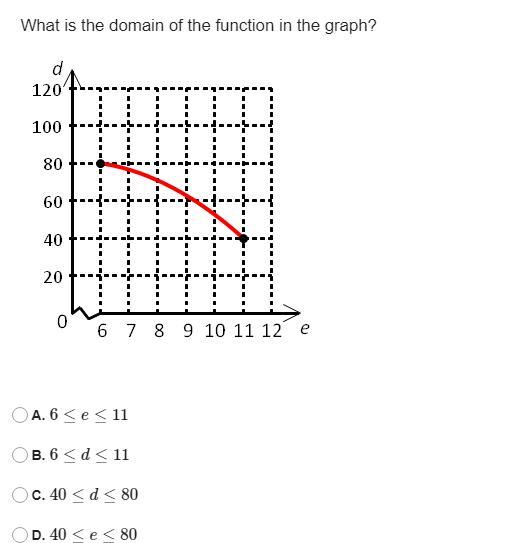 What is the domain of the function in the graph?

d
120
100
80
60
40
20
0
6 7 8 9 10 11 12
e

A. $6 \leq e \leq 11$

B. $6 \leq d \leq 11$

C. $40 \leq d \leq 80$

D. $40 \leq e \leq 80$